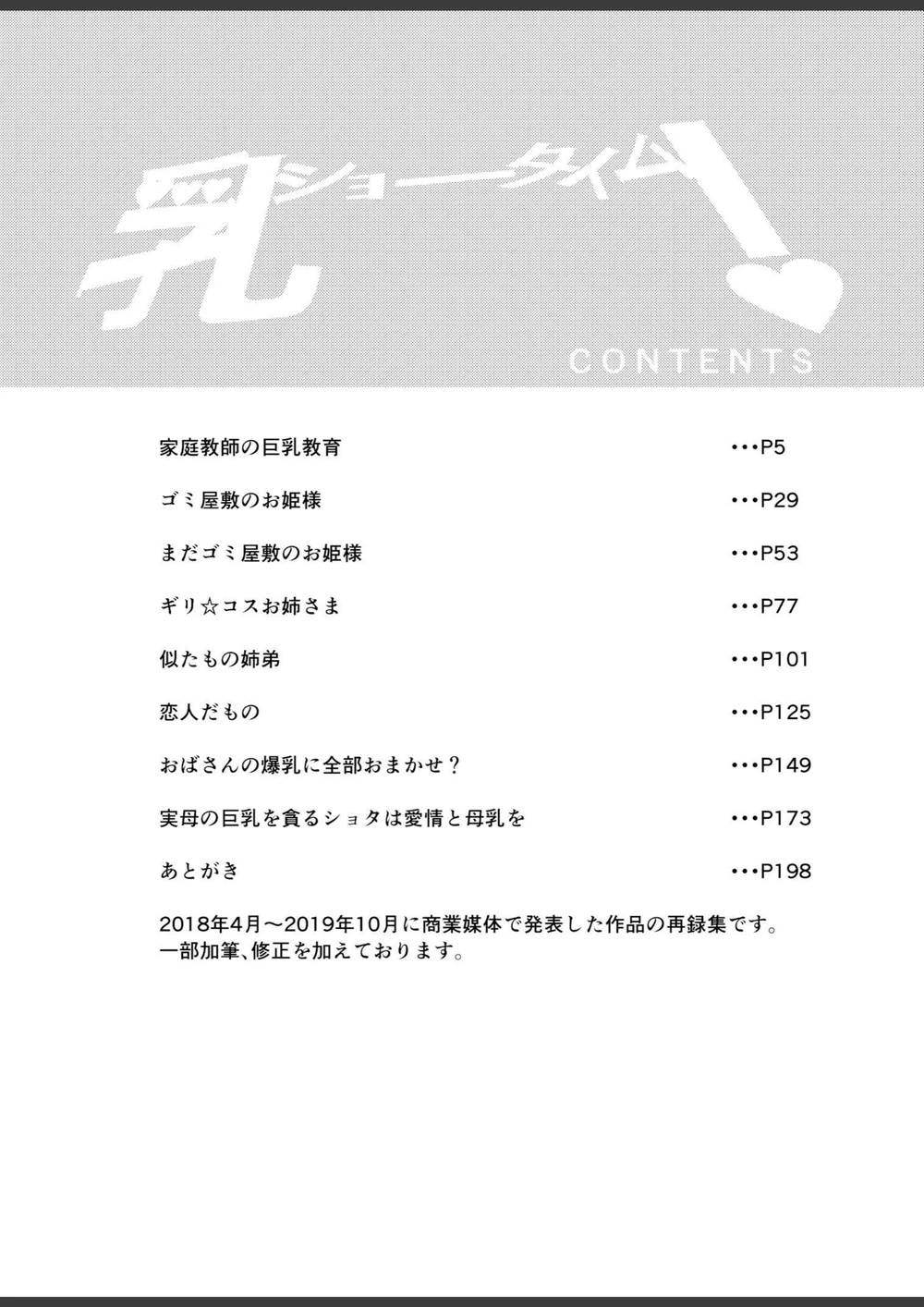 乳ショータイム!

CONTENTS

家庭教師の巨乳教育 ･･･P5

ゴミ屋敷のお姫様 ･･･P29

まだゴミ屋敷のお姫様 ･･･P53

ギリ☆コスお姉さま ･･･P77

似たもの姉弟 ･･･P101

恋人だもの ･･･P125

おばさんの爆乳に全部おまかせ？ ･･･P149

実母の巨乳を貪るショタは愛情と母乳を ･･･P173

あとがき ･･･P198

2018年4月～2019年10月に商業媒体で発表した作品の再録集です。
一部加筆、修正を加えております。